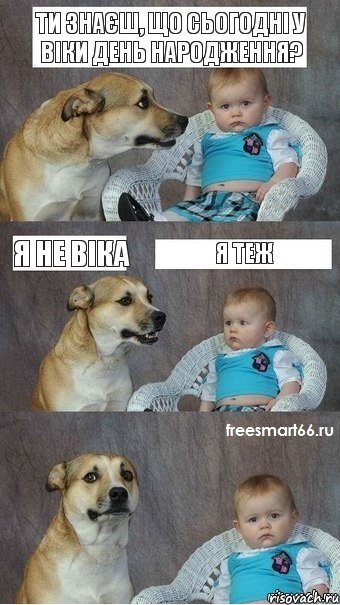 ТИ ЗНАЄШ, ЩО СЬОГОДНІ У ВІКИ ДЕНЬ НАРОДЖЕННЯ?

Я НЕ ВІКА

Я ТЕЖ

freesmart66.ru

risovach.ru